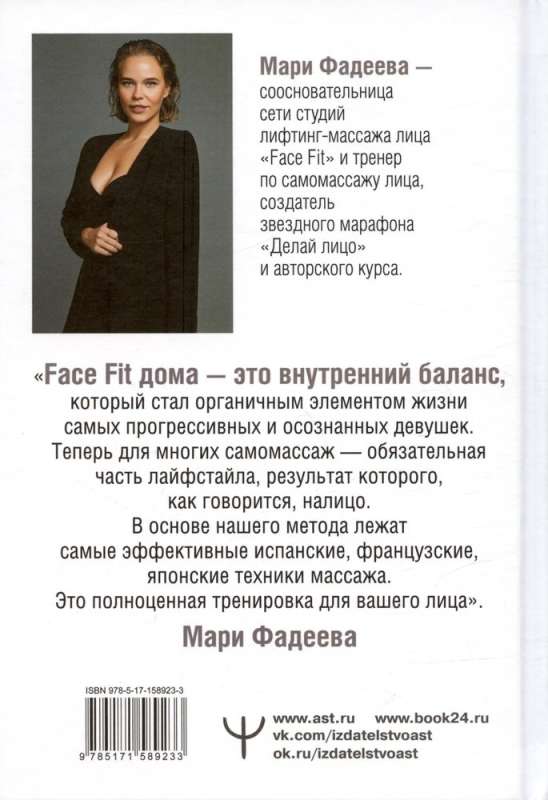 Мари Фадеева — соосновательница сети студий лифтинг-массажа лица «Face Fit» и тренер по самомассажу лица, создатель звездного марафона «Делай лицо» и авторского курса.

«Face Fit дома — это внутренний баланс, который стал органичным элементом жизни самых прогрессивных и осознанных девушек. Теперь для многих самомассаж — обязательная часть лайфстайла, результат которого, как говорится, налицо. В основе нашего метода лежат самые эффективные испанские, французские, японские техники массажа. Это полноценная тренировка для вашего лица».

Мари Фадеева

ISBN 978-5-17-158923-3

9 785171 589233

www.ast.ru www.book24.ru
vk.com/izdatelstvoast
ok.ru/izdatelstvoast